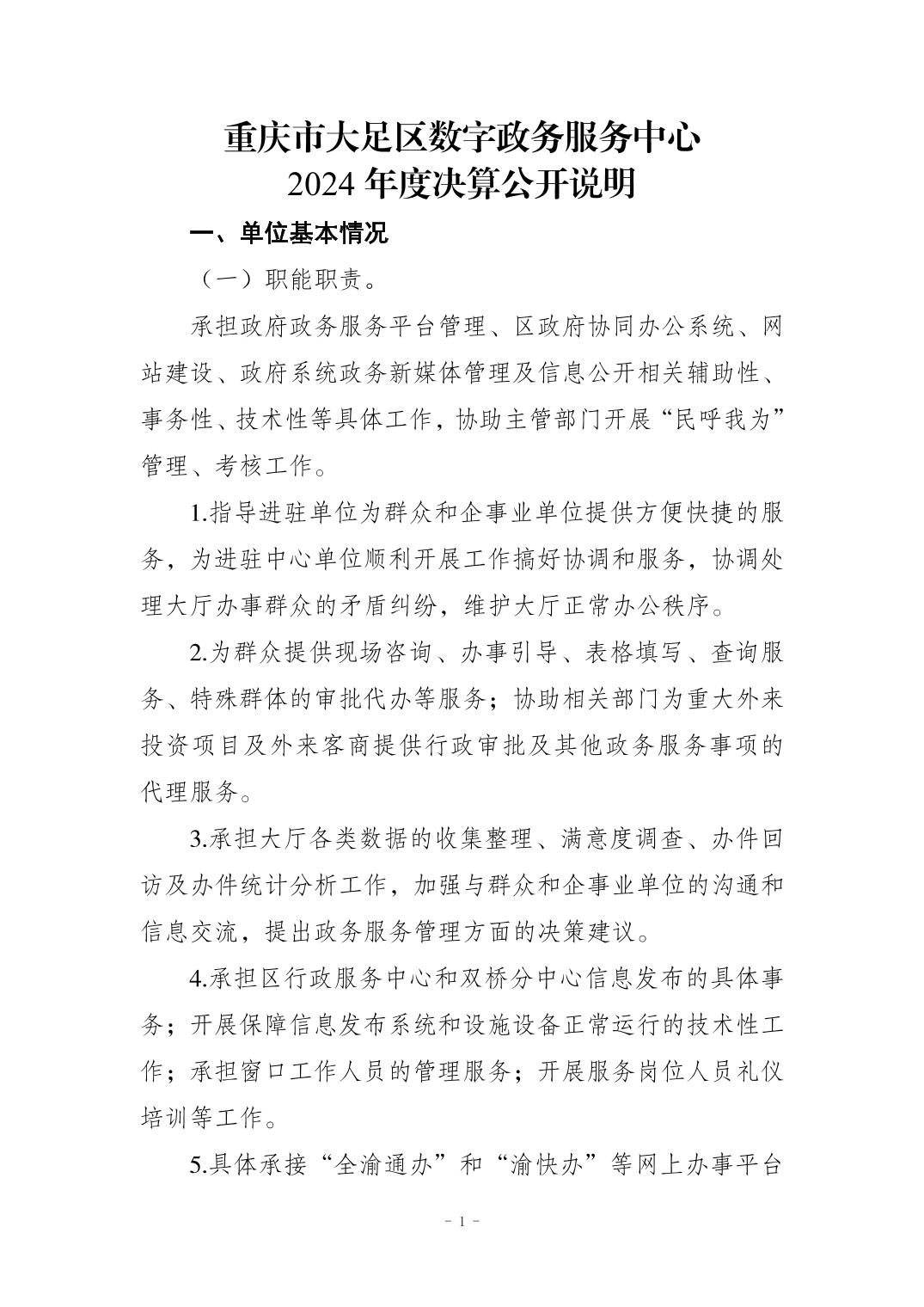 重庆市大足区数字政务服务中心
2024 年度决算公开说明

一、单位基本情况

（一）职能职责。

承担政府政务服务平台管理、区政府协同办公系统、网站建设、政府系统政务新媒体管理及信息公开相关辅助性、事务性、技术性等具体工作，协助主管部门开展“民呼我为”管理、考核工作。

1.指导进驻单位为群众和企事业单位提供方便快捷的服务，为进驻中心单位顺利开展工作搞好协调和服务，协调处理大厅办事群众的矛盾纠纷，维护大厅正常办公秩序。

2.为群众提供现场咨询、办事引导、表格填写、查询服务、特殊群体的审批代办等服务；协助相关部门为重大外来投资项目及外来客商提供行政审批及其他政务服务事项的代理服务。

3.承担大厅各类数据的收集整理、满意度调查、办件回访及办件统计分析工作，加强与群众和企事业单位的沟通和信息交流，提出政务服务管理方面的决策建议。

4.承担区行政服务中心和双桥分中心信息发布的具体事务；开展保障信息发布系统和设施设备正常运行的技术性工作；承担窗口工作人员的管理服务；开展服务岗位人员礼仪培训等工作。

5.具体承接“全渝通办”和“渝快办”等网上办事平台

- 1 -